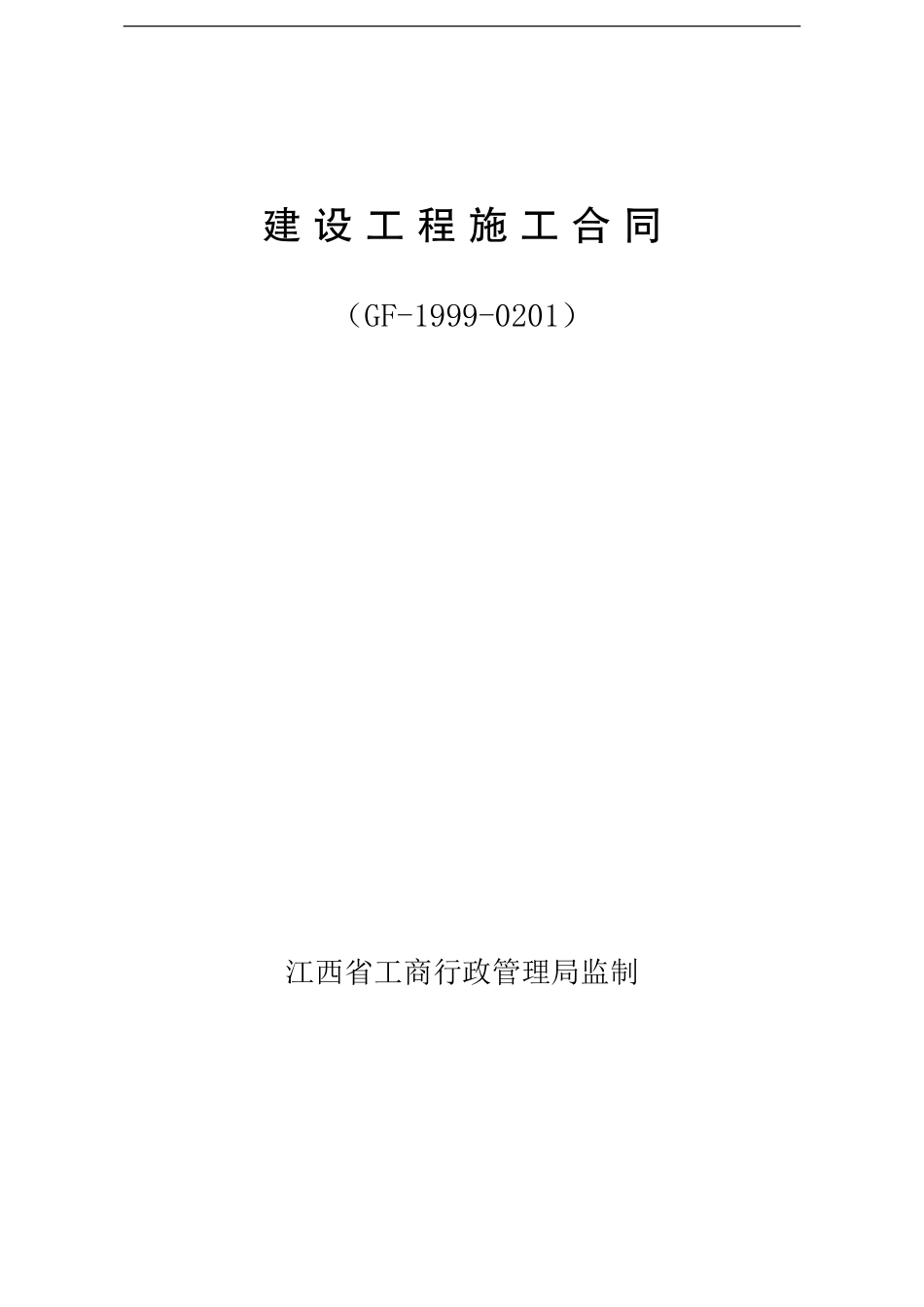 建设工程施工合同

（GF-1999-0201）

江西省工商行政管理局监制